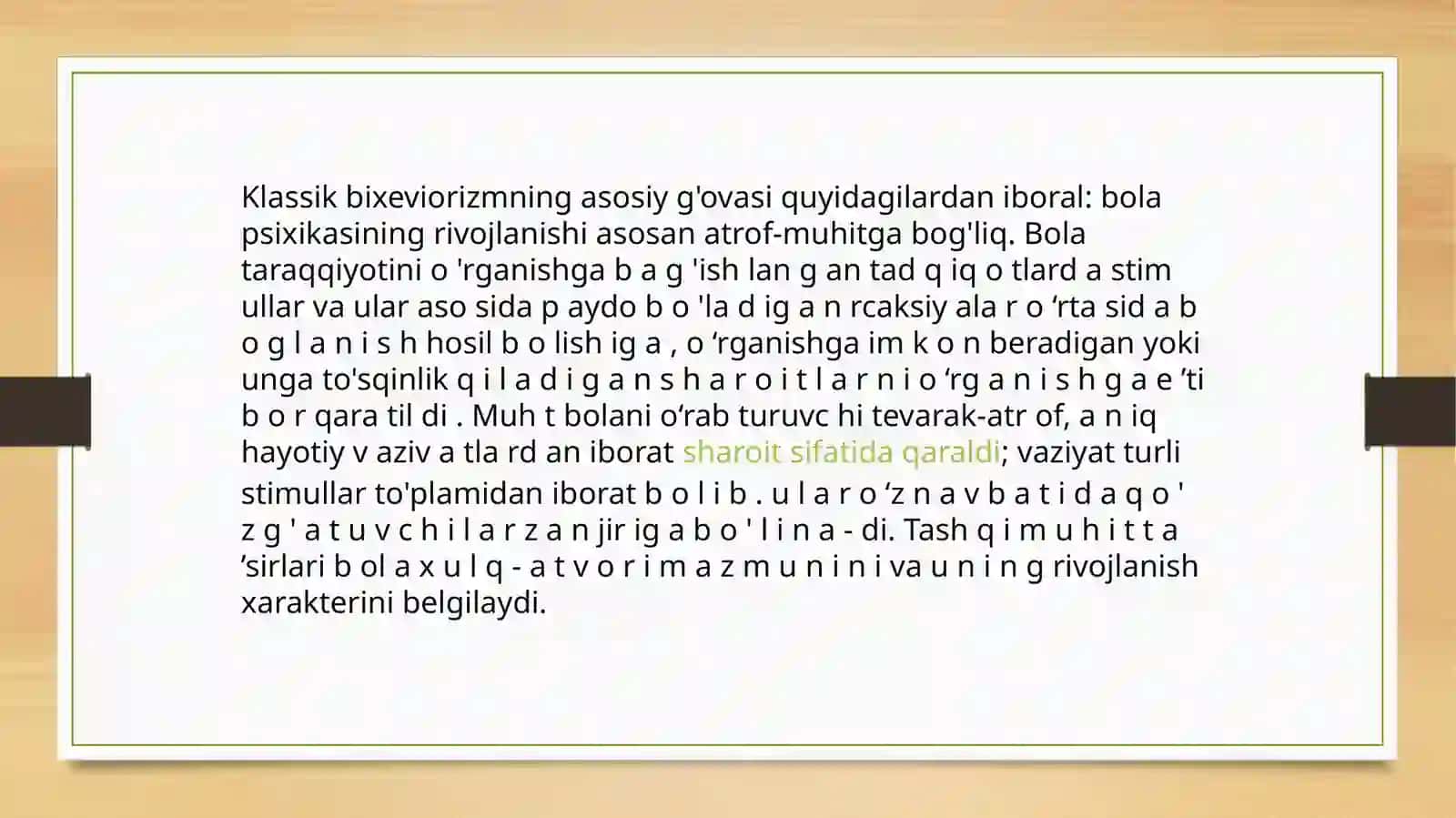 Klassik bixeviorizmning asosiy g'ovasi quyidagilardan iboral: bola psixikasining rivojlanishi asosan atrof-muhitga bog'liq. Bola taraqqiyotini o 'rganishga b a g 'ish lan g an tad q iq o tlard a stim ullar va ular aso sida p aydo b o 'la d ig a n rcaksiy ala r o ‘rta sid a b o g l a n i s h hosil b o lish ig a , o ‘rganishga im k o n beradigan yoki unga to'sqinlik q i l a d i g a n s h a r o i t l a r n i o ‘rg a n i s h g a e ’ti b o r qara til di . Muh t bolani o‘rab turuvc hi tevarak-atr of, a n iq hayotiy v aziv a tla rd an iborat sharoit sifatida qaraldi; vaziyat turli stimullar to'plamidan iborat b o l i b . u l a r o ‘z n a v b a t i d a q o ' z g ' a t u v c h i l a r z a n jir ig a b o ' l i n a - di. Tash q i m u h i t t a ’sirlari b ol a x u l q - a t v o r i m a z m u n i n i va u n i n g rivojlanish xarakterini belgilaydi.